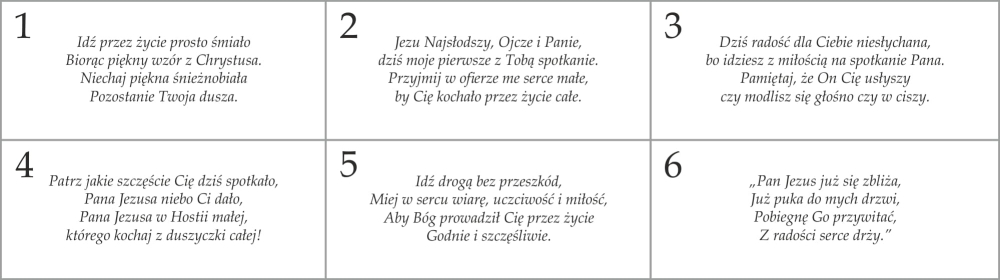 1

Idź przez życie prosto śmiało
Biorąc piękny wzór z Chrystusa.
Niechaj piękna śnieżnobiała
Pozostanie Twoja dusza.

2

Jezu Najsłodszy, Ojcze i Panie,
dziś moje pierwsze z Tobą spotkanie.
Przyjmij w ofierze me serce małe,
by Cię kochało przez życie całe.

3

Dziś radość dla Ciebie niesłychana,
bo idziesz z miłością na spotkanie Pana.
Pamiętaj, że On Cię usłyszy
czy modlisz się głośno czy w ciszy.

4

Patrz jakie szczęście Cię dziś spotkało,
Pana Jezusa niebo Ci dało,
Pana Jezusa w Hostii małej,
którego kochaj z duszyczki całej!

5

Idź drogą bez przeszkód,
Miej w sercu wiarę, uczciwość i miłość,
Aby Bóg prowadził Cię przez życie
Godnie i szczęśliwie.

6

„Pan Jezus już się zbliża,
Już puka do mych drzwi,
Pobiegnę Go przywitać,
Z radości serce drży."